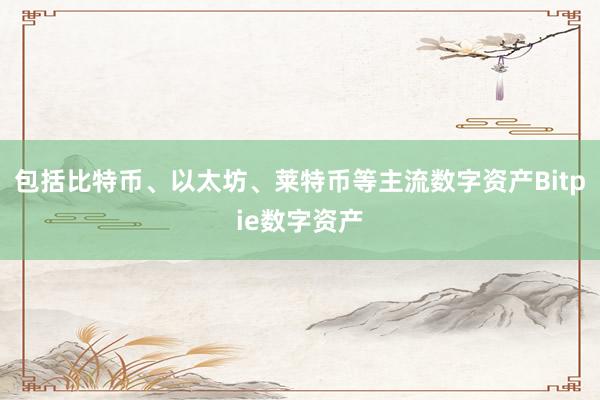 包括比特币、以太坊、莱特币等主流数字资产Bitpie数字资产